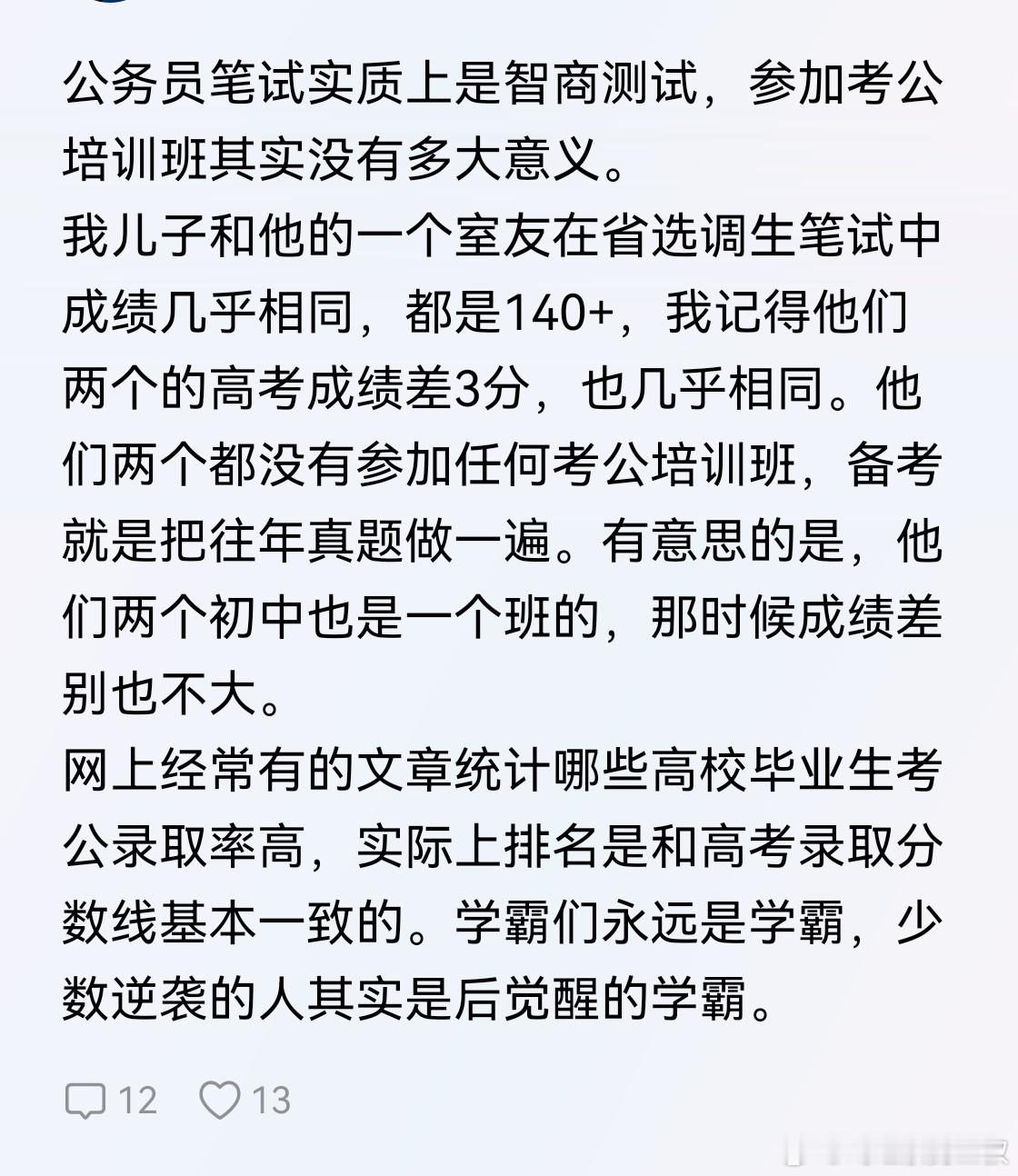 公务员笔试实质上是智商测试，参加考公培训班其实没有多大意义。
我儿子和他的一个室友在省选调生笔试中成绩几乎相同，都是140+，我记得他们两个的高考成绩差3分，也几乎相同。他们两个都没有参加任何考公培训班，备考就是把往年真题做一遍。有意思的是，他们两个初中也是一个班的，那时候成绩差别也不大。
网上经常有的文章统计哪些高校毕业生考公录取率高，实际上排名是和高考录取分数线基本一致的。学霸们永远是学霸，少数逆袭的人其实是后觉醒的学霸。

12 13